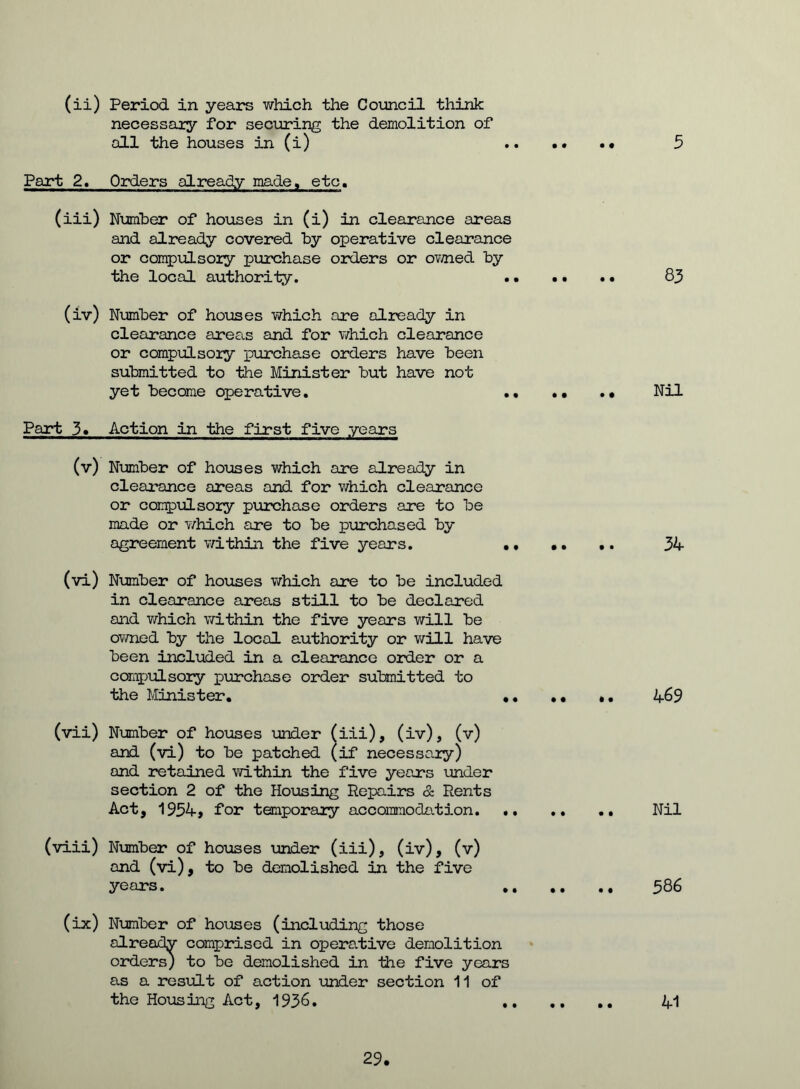 (ii) Period in years which the Council think necessary for securing the demolition of all the houses in (i) .. .. .. 5

Part 2. Orders already made, etc.

(iii) Number of houses in (i) in clearance areas and already covered by operative clearance or compulsory purchase orders or owned by the local authority. .. .. .. 83

(iv) Number of houses which are already in clearance areas and for which clearance or compulsory purchase orders have been submitted to the Minister but have not yet become operative. .. .. .. Nil

Part 3. Action in the first five years

(v) Number of houses which are already in clearance areas and for which clearance or compulsory purchase orders are to be made or which are to be purchased by agreement within the five years. .. .. .. 34

(vi) Number of houses which are to be included in clearance areas still to be declared and which within the five years will be owned by the local authority or will have been included in a clearance order or a compulsory purchase order submitted to the Minister. .. .. .. 469

(vii) Number of houses under (iii), (iv), (v) and (vi) to be patched (if necessary) and retained within the five years under section 2 of the Housing Repairs & Rents Act, 1954, for temporary accommodation. .. .. .. Nil

(viii) Number of houses under (iii), (iv), (v) and (vi), to be demolished in the five years. .. .. .. 586

(ix) Number of houses (including those already comprised in operative demolition orders) to be demolished in the five years as a result of action under section 11 of the Housing Act, 1936. .. .. .. 41

29.